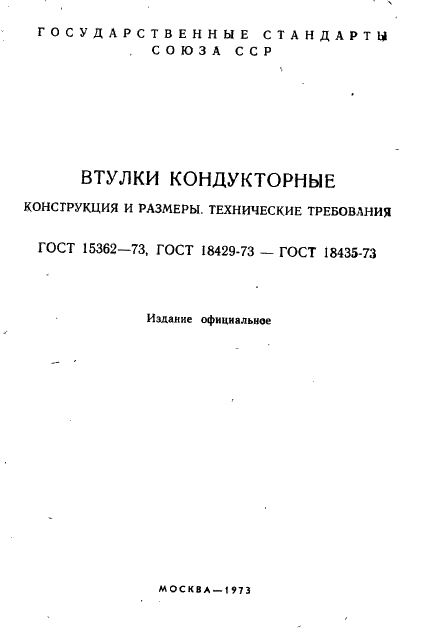 ГОСУДАРСТВЕННЫЕ СТАНДАРТЫ
СОЮЗА ССР

ВТУЛКИ КОНДУКТОРНЫЕ

КОНСТРУКЦИЯ И РАЗМЕРЫ. ТЕХНИЧЕСКИЕ ТРЕБОВАНИЯ

ГОСТ 15362—73, ГОСТ 18429-73 — ГОСТ 18435-73

Издание официальное

МОСКВА—1973